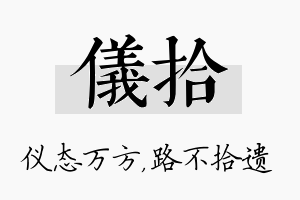 儀拾

仪态万方,路不拾遗